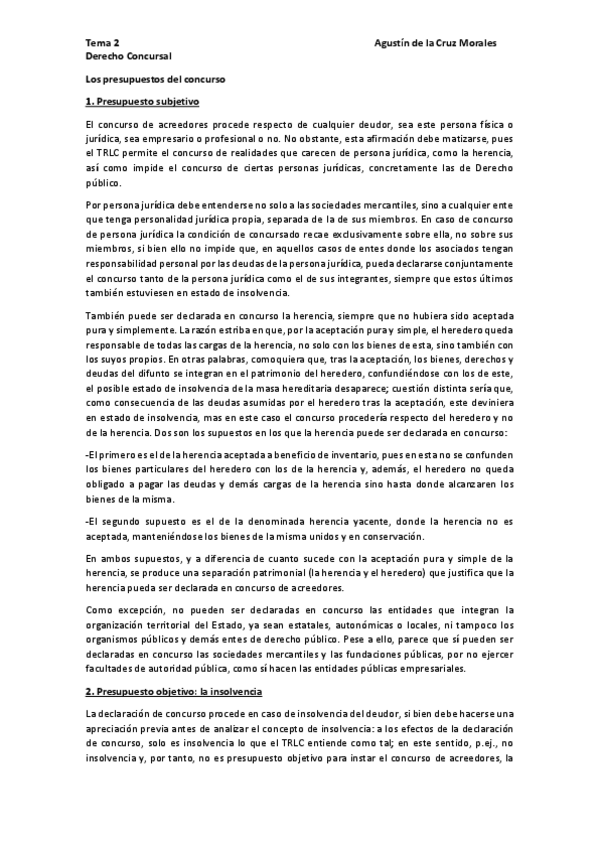 Tema 2
Derecho Concursal

Agustín de la Cruz Morales

Los presupuestos del concurso

1. Presupuesto subjetivo

El concurso de acreedores procede respecto de cualquier deudor, sea este persona física o jurídica, sea empresario o profesional o no. No obstante, esta afirmación debe matizarse, pues el TRLC permite el concurso de realidades que carecen de persona jurídica, como la herencia, así como impide el concurso de ciertas personas jurídicas, concretamente las de Derecho público.

Por persona jurídica debe entenderse no solo a las sociedades mercantiles, sino a cualquier ente que tenga personalidad jurídica propia, separada de la de sus miembros. En caso de concurso de persona jurídica la condición de concursado recae exclusivamente sobre ella, no sobre sus miembros, si bien ello no impide que, en aquellos casos de entes donde los asociados tengan responsabilidad personal por las deudas de la persona jurídica, pueda declararse conjuntamente el concurso tanto de la persona jurídica como el de sus integrantes, siempre que estos últimos también estuviesen en estado de insolvencia.

También puede ser declarada en concurso la herencia, siempre que no hubiera sido aceptada pura y simplemente. La razón estriba en que, por la aceptación pura y simple, el heredero queda responsable de todas las cargas de la herencia, no solo con los bienes de esta, sino también con los suyos propios. En otras palabras, comoquiera que, tras la aceptación, los bienes, derechos y deudas del difunto se integran en el patrimonio del heredero, confundiéndose con los de este, el posible estado de insolvencia de la masa hereditaria desaparece; cuestión distinta sería que, como consecuencia de las deudas asumidas por el heredero tras la aceptación, este deviniera en estado de insolvencia, mas en este caso el concurso procedería respecto del heredero y no de la herencia. Dos son los supuestos en los que la herencia puede ser declarada en concurso:

-El primero es el de la herencia aceptada a beneficio de inventario, pues en esta no se confunden los bienes particulares del heredero con los de la herencia y, además, el heredero no queda obligado a pagar las deudas y demás cargas de la herencia sino hasta donde alcanzaren los bienes de la misma.

-El segundo supuesto es el de la denominada herencia yacente, donde la herencia no es aceptada, manteniéndose los bienes de la misma unidos y en conservación.

En ambos supuestos, y a diferencia de cuanto sucede con la aceptación pura y simple de la herencia, se produce una separación patrimonial (la herencia y el heredero) que justifica que la herencia pueda ser declarada en concurso de acreedores.

Como excepción, no pueden ser declaradas en concurso las entidades que integran la organización territorial del Estado, ya sean estatales, autonómicas o locales, ni tampoco los organismos públicos y demás entes de derecho público. Pese a ello, parece que sí pueden ser declaradas en concurso las sociedades mercantiles y las fundaciones públicas, por no ejercer facultades de autoridad pública, como sí hacen las entidades públicas empresariales.

2. Presupuesto objetivo: la insolvencia

La declaración de concurso procede en caso de insolvencia del deudor, si bien debe hacerse una apreciación previa antes de analizar el concepto de insolvencia: a los efectos de la declaración de concurso, solo es insolvencia lo que el TRLC entiende como tal; en este sentido, p.ej., no insolvencia y, por tanto, no es presupuesto objetivo para instar el concurso de acreedores, la